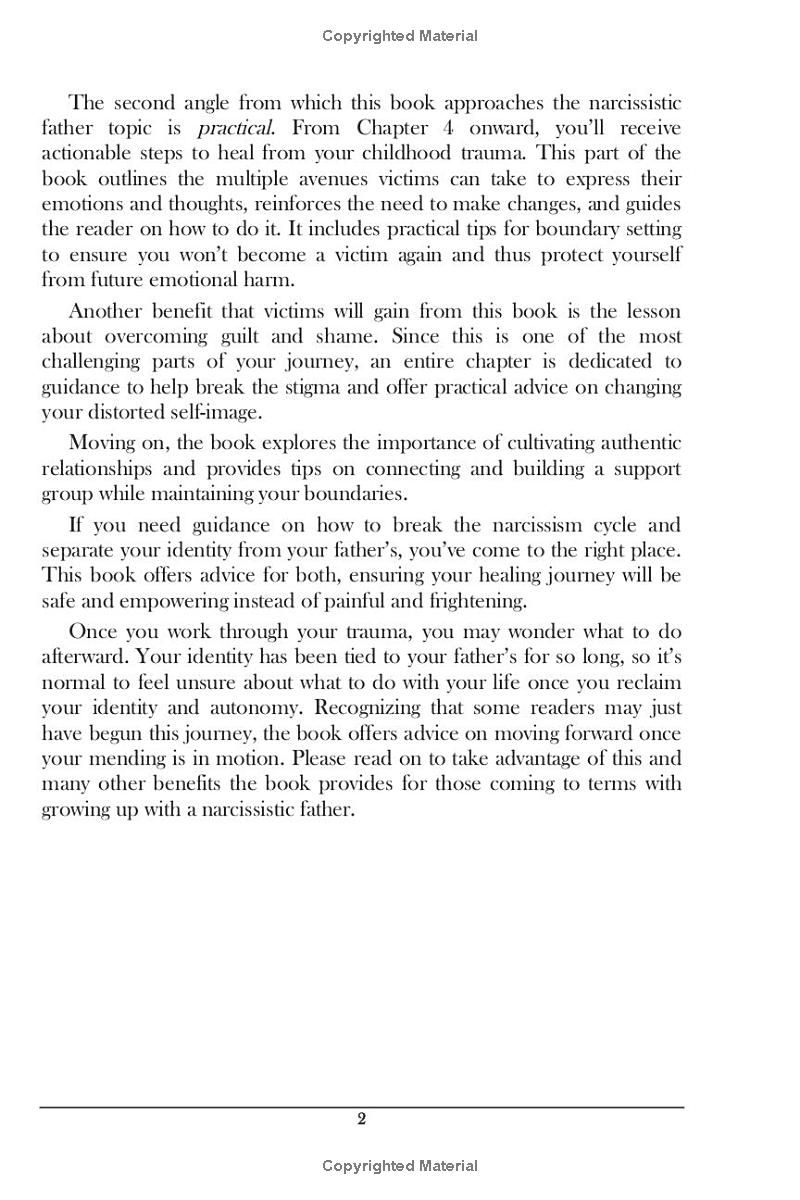 Copyrighted Material

The second angle from which this book approaches the narcissistic father topic is practical. From Chapter 4 onward, you'll receive actionable steps to heal from your childhood trauma. This part of the book outlines the multiple avenues victims can take to express their emotions and thoughts, reinforces the need to make changes, and guides the reader on how to do it. It includes practical tips for boundary setting to ensure you won't become a victim again and thus protect yourself from future emotional harm.

Another benefit that victims will gain from this book is the lesson about overcoming guilt and shame. Since this is one of the most challenging parts of your journey, an entire chapter is dedicated to guidance to help break the stigma and offer practical advice on changing your distorted self-image.

Moving on, the book explores the importance of cultivating authentic relationships and provides tips on connecting and building a support group while maintaining your boundaries.

If you need guidance on how to break the narcissism cycle and separate your identity from your father's, you've come to the right place. This book offers advice for both, ensuring your healing journey will be safe and empowering instead of painful and frightening.

Once you work through your trauma, you may wonder what to do afterward. Your identity has been tied to your father's for so long, so it's normal to feel unsure about what to do with your life once you reclaim your identity and autonomy. Recognizing that some readers may just have begun this journey, the book offers advice on moving forward once your mending is in motion. Please read on to take advantage of this and many other benefits the book provides for those coming to terms with growing up with a narcissistic father.

2

Copyrighted Material